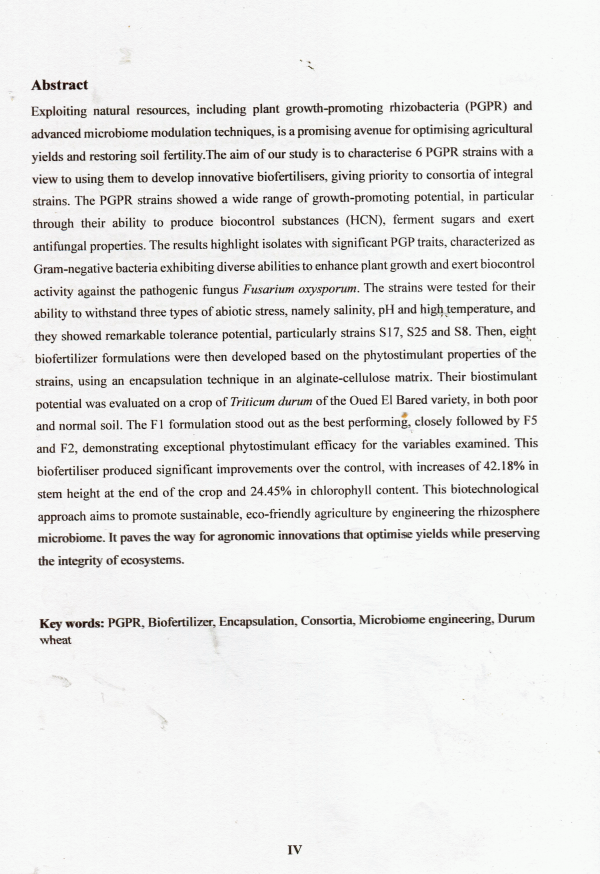 Abstract

Exploiting natural resources, including plant growth-promoting rhizobacteria (PGPR) and advanced microbiome modulation techniques, is a promising avenue for optimising agricultural yields and restoring soil fertility.The aim of our study is to characterise 6 PGPR strains with a view to using them to develop innovative biofertilisers, giving priority to consortia of integral strains. The PGPR strains showed a wide range of growth-promoting potential, in particular through their ability to produce biocontrol substances (HCN), ferment sugars and exert antifungal properties. The results highlight isolates with significant PGP traits, characterized as Gram-negative bacteria exhibiting diverse abilities to enhance plant growth and exert biocontrol activity against the pathogenic fungus Fusarium oxysporum. The strains were tested for their ability to withstand three types of abiotic stress, namely salinity, pH and high temperature, and they showed remarkable tolerance potential, particularly strains S17, S25 and S8. Then, eight biofertilizer formulations were then developed based on the phytostimulant properties of the strains, using an encapsulation technique in an alginate-cellulose matrix. Their biostimulant potential was evaluated on a crop of Triticum durum of the Oued El Bared variety, in both poor and normal soil. The F1 formulation stood out as the best performing, closely followed by F5 and F2, demonstrating exceptional phytostimulant efficacy for the variables examined. This biofertiliser produced significant improvements over the control, with increases of 42.18% in stem height at the end of the crop and 24.45% in chlorophyll content. This biotechnological approach aims to promote sustainable, eco-friendly agriculture by engineering the rhizosphere microbiome. It paves the way for agronomic innovations that optimise yields while preserving the integrity of ecosystems.

Key words: PGPR, Biofertilizer, Encapsulation, Consortia, Microbiome engineering, Durum wheat

IV